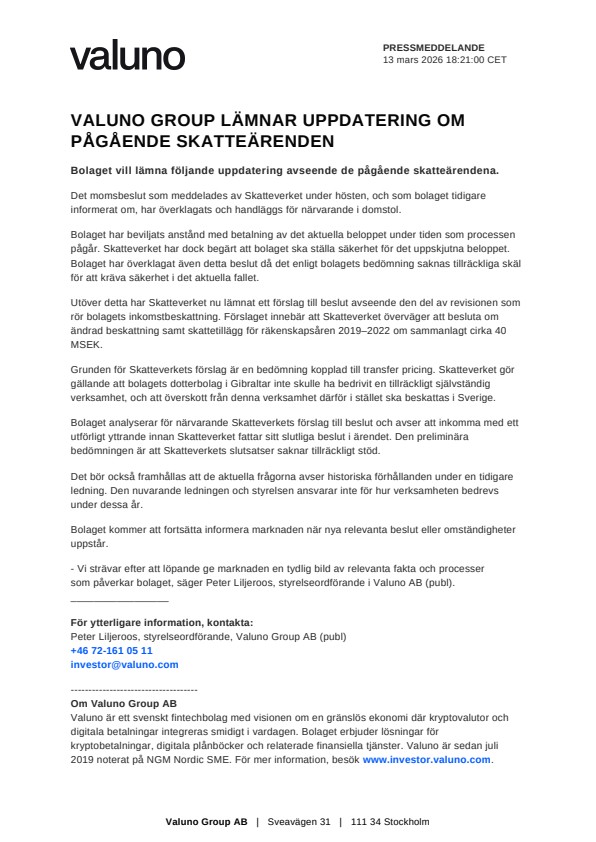 valuno

PRESSMEDDELANDE
13 mars 2026 18:21:00 CET

VALUNO GROUP LÄMNAR UPPDATERING OM PÅGÅENDE SKATTEÄRENDEN

Bolaget vill lämna följande uppdatering avseende de pågående skatteärendena.

Det momsbeslut som meddelades av Skatteverket under hösten, och som bolaget tidigare informerat om, har överklagats och handläggs för närvarande i domstol.

Bolaget har beviljats anstånd med betalning av det aktuella beloppet under tiden som processen pågår. Skatteverket har dock begärt att bolaget ska ställa säkerhet för det uppskjutna beloppet. Bolaget har överklagat även detta beslut då det enligt bolagets bedömning saknas tillräckliga skäl för att kräva säkerhet i det aktuella fallet.

Utöver detta har Skatteverket nu lämnat ett förslag till beslut avseende den del av revisionen som rör bolagets inkomstbeskattning. Förslaget innebär att Skatteverket överväger att besluta om ändrad beskattning samt skattetillägg för räkenskapsåren 2019–2022 om sammanlagt cirka 40 MSEK.

Grunden för Skatteverkets förslag är en bedömning kopplad till transfer pricing. Skatteverket gör gällande att bolagets dotterbolag i Gibraltar inte skulle ha bedrivit en tillräckligt självständig verksamhet, och att överskott från denna verksamhet därför i stället ska beskattas i Sverige.

Bolaget analyserar för närvarande Skatteverkets förslag till beslut och avser att inkomma med ett utförligt yttrande innan Skatteverket fattar sitt slutliga beslut i ärendet. Den preliminära bedömningen är att Skatteverkets slutsatser saknar tillräckligt stöd.

Det bör också framhållas att de aktuella frågorna avser historiska förhållanden under en tidigare ledning. Den nuvarande ledningen och styrelsen ansvarar inte för hur verksamheten bedrevs under dessa år.

Bolaget kommer att fortsätta informera marknaden när nya relevanta beslut eller omständigheter uppstår.

- Vi strävar efter att löpande ge marknaden en tydlig bild av relevanta fakta och processer som påverkar bolaget, säger Peter Liljeroos, styrelseordförande i Valuno AB (publ).

För ytterligare information, kontakta:
Peter Liljeroos, styrelseordförande, Valuno Group AB (publ)
+46 72-161 05 11
investor@valuno.com

------------------------------------
Om Valuno Group AB
Valuno är ett svenskt fintechbolag med visionen om en gränslös ekonomi där kryptovalutor och digitala betalningar integreras smidigt i vardagen. Bolaget erbjuder lösningar för kryptobetalningar, digitala plånböcker och relaterade finansiella tjänster. Valuno är sedan juli 2019 noterat på NGM Nordic SME. För mer information, besök www.investor.valuno.com.

Valuno Group AB | Sveavägen 31 | 111 34 Stockholm